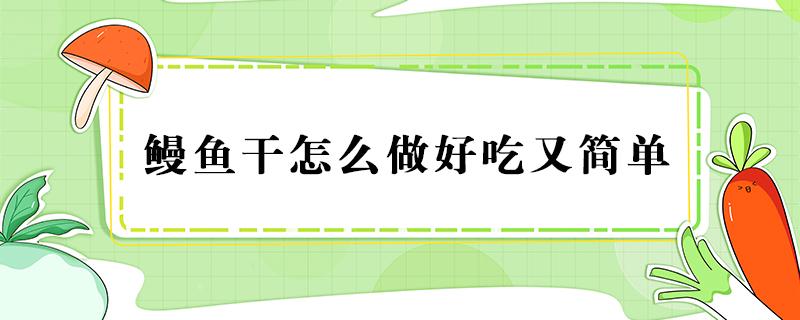 鳗鱼干怎么做好吃又简单